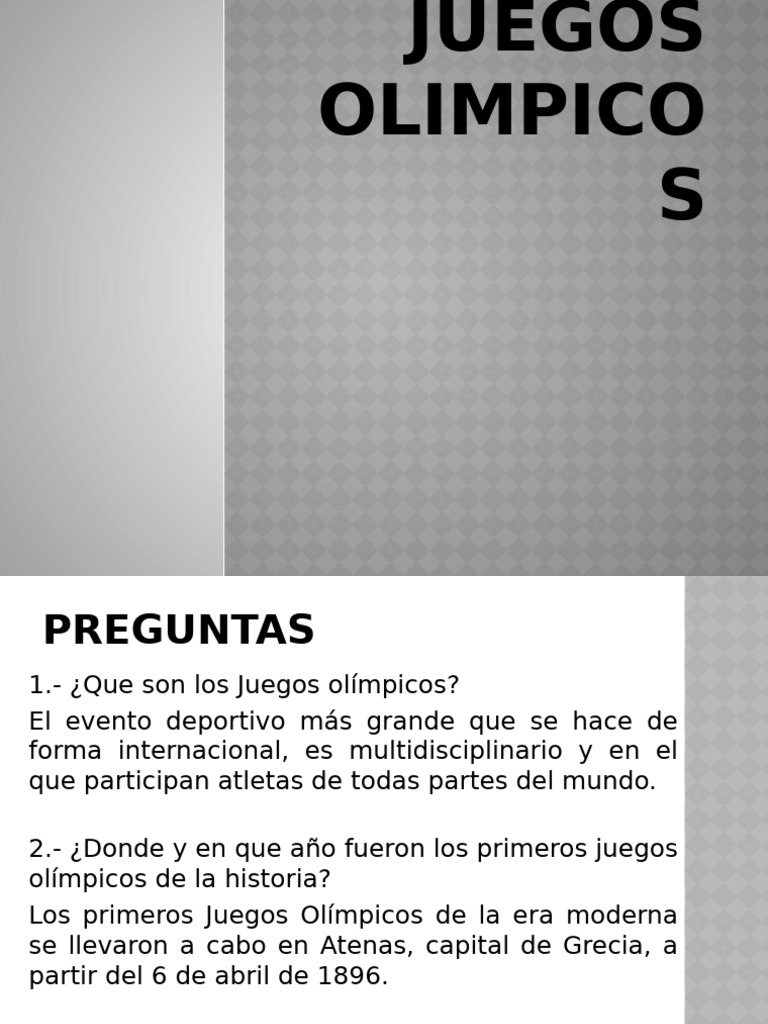 JUEGOS OLIMPICOS

PREGUNTAS

1.- ¿Que son los Juegos olímpicos?

El evento deportivo más grande que se hace de forma internacional, es multidisciplinario y en el que participan atletas de todas partes del mundo.

2.- ¿Donde y en que año fueron los primeros juegos olímpicos de la historia?

Los primeros Juegos Olímpicos de la era moderna se llevaron a cabo en Atenas, capital de Grecia, a partir del 6 de abril de 1896.